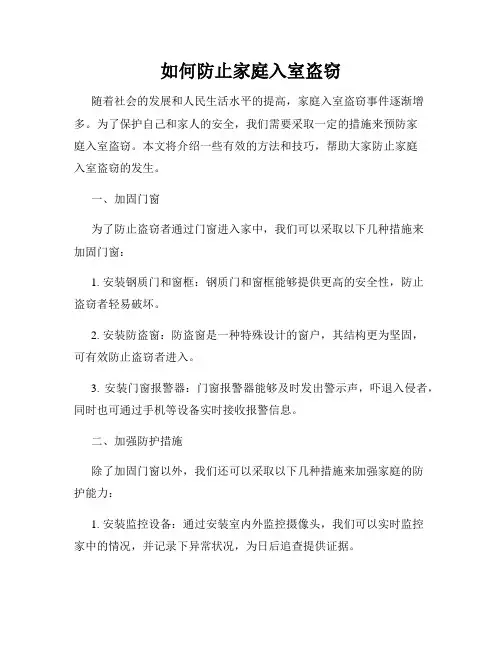 如何防止家庭入室盗窃

随着社会的发展和人民生活水平的提高，家庭入室盗窃事件逐渐增多。为了保护自己和家人的安全，我们需要采取一定的措施来预防家庭入室盗窃。本文将介绍一些有效的方法和技巧，帮助大家防止家庭入室盗窃的发生。

一、加固门窗

为了防止盗窃者通过门窗进入家中，我们可以采取以下几种措施来加固门窗：

1. 安装钢质门和窗框：钢质门和窗框能够提供更高的安全性，防止盗窃者轻易破坏。

2. 安装防盗窗：防盗窗是一种特殊设计的窗户，其结构更为坚固，可有效防止盗窃者进入。

3. 安装门窗报警器：门窗报警器能够及时发出警示声，吓退入侵者，同时也可通过手机等设备实时接收报警信息。

二、加强防护措施

除了加固门窗以外，我们还可以采取以下几种措施来加强家庭的防护能力：

1. 安装监控设备：通过安装室内外监控摄像头，我们可以实时监控家中的情况，并记录下异常状况，为日后追查提供证据。